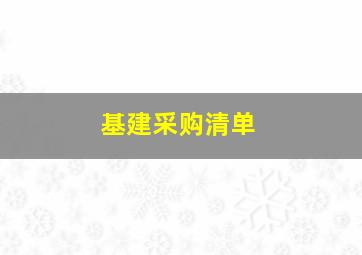 基建采购清单